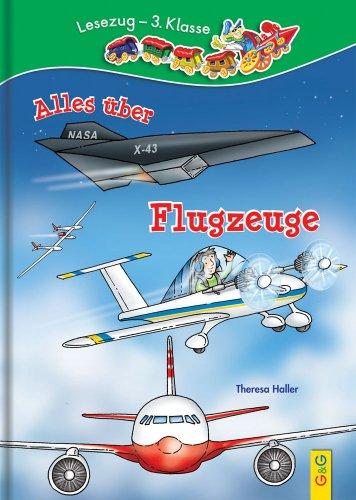 Lesezug – 3. Klasse

Alles über

NASA

X-43

Flugzeuge

Theresa Haller

G&G